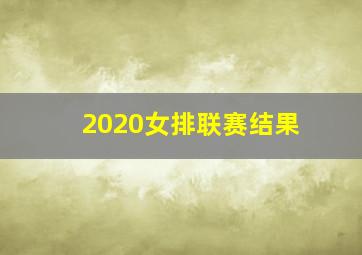 2020女排联赛结果